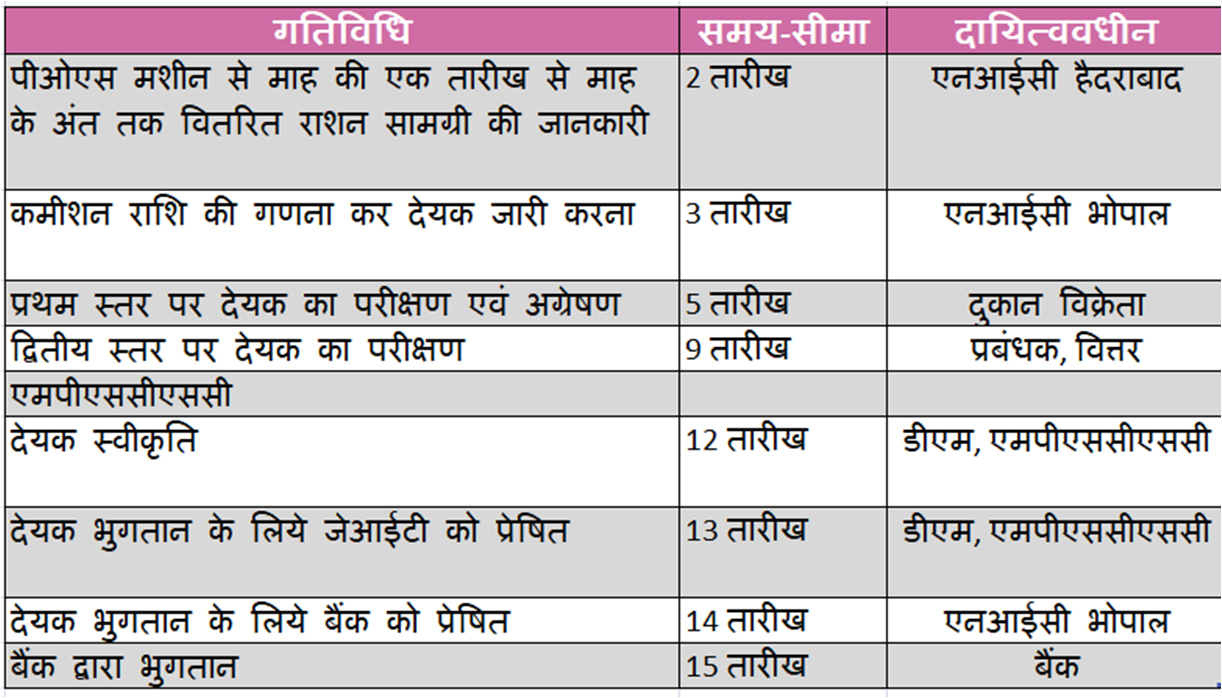 | गतिविधि | समय-सीमा | दायित्ववधीन |
|---|---|---|
| पीओएस मशीन से माह की एक तारीख से माह के अंत तक वितरित राशन सामग्री की जानकारी | 2 तारीख | एनआईसी हैदराबाद |
| कमीशन राशि की गणना कर देयक जारी करना | 3 तारीख | एनआईसी भोपाल |
| प्रथम स्तर पर देयक का परीक्षण एवं अग्रेषण | 5 तारीख | दुकान विक्रेता |
| द्वितीय स्तर पर देयक का परीक्षण | 9 तारीख | प्रबंधक, वित्तर |
| एमपीएससीएससी | | |
| देयक स्वीकृति | 12 तारीख | डीएम, एमपीएससीएससी |
| देयक भुगतान के लिये जेआईटी को प्रेषित | 13 तारीख | डीएम, एमपीएससीएससी |
| देयक भुगतान के लिये बैंक को प्रेषित | 14 तारीख | एनआईसी भोपाल |
| बैंक द्वारा भुगतान | 15 तारीख | बैंक |